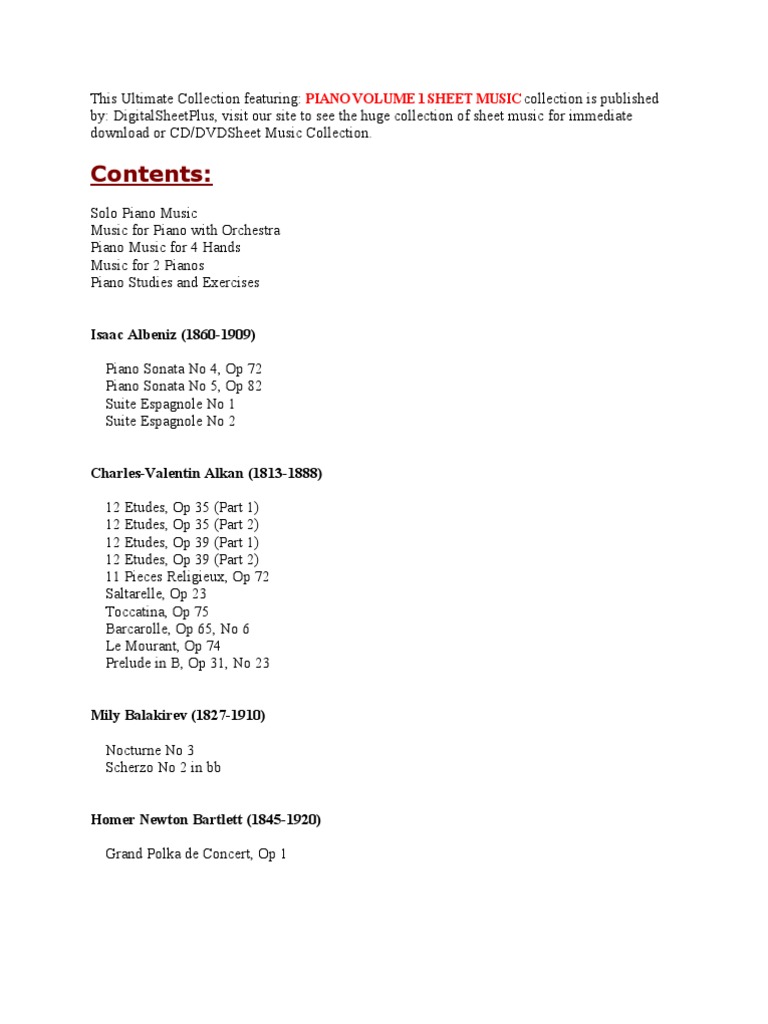 This Ultimate Collection featuring: PIANO VOLUME 1 SHEET MUSIC collection is published by: DigitalSheetPlus, visit our site to see the huge collection of sheet music for immediate download or CD/DVDSheet Music Collection.

Contents:

Solo Piano Music
Music for Piano with Orchestra
Piano Music for 4 Hands
Music for 2 Pianos
Piano Studies and Exercises

Isaac Albeniz (1860-1909)

Piano Sonata No 4, Op 72
Piano Sonata No 5, Op 82
Suite Espagnole No 1
Suite Espagnole No 2

Charles-Valentin Alkan (1813-1888)

12 Etudes, Op 35 (Part 1)
12 Etudes, Op 35 (Part 2)
12 Etudes, Op 39 (Part 1)
12 Etudes, Op 39 (Part 2)
11 Pieces Religieux, Op 72
Saltarelle, Op 23
Toccatina, Op 75
Barcarolle, Op 65, No 6
Le Mourant, Op 74
Prelude in B, Op 31, No 23

Mily Balakirev (1827-1910)

Nocturne No 3
Scherzo No 2 in bb

Homer Newton Bartlett (1845-1920)

Grand Polka de Concert, Op 1